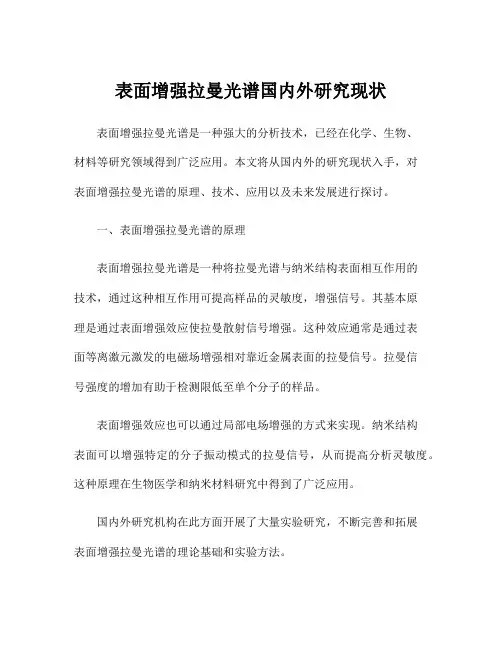 表面增强拉曼光谱国内外研究现状

表面增强拉曼光谱是一种强大的分析技术，已经在化学、生物、材料等研究领域得到广泛应用。本文将从国内外的研究现状入手，对表面增强拉曼光谱的原理、技术、应用以及未来发展进行探讨。

一、表面增强拉曼光谱的原理

表面增强拉曼光谱是一种将拉曼光谱与纳米结构表面相互作用的技术，通过这种相互作用可提高样品的灵敏度，增强信号。其基本原理是通过表面增强效应使拉曼散射信号增强。这种效应通常是通过表面等离激元激发的电磁场增强相对靠近金属表面的拉曼信号。拉曼信号强度的增加有助于检测限低至单个分子的样品。

表面增强效应也可以通过局部电场增强的方式来实现。纳米结构表面可以增强特定的分子振动模式的拉曼信号，从而提高分析灵敏度。这种原理在生物医学和纳米材料研究中得到了广泛应用。

国内外研究机构在此方面开展了大量实验研究，不断完善和拓展表面增强拉曼光谱的理论基础和实验方法。